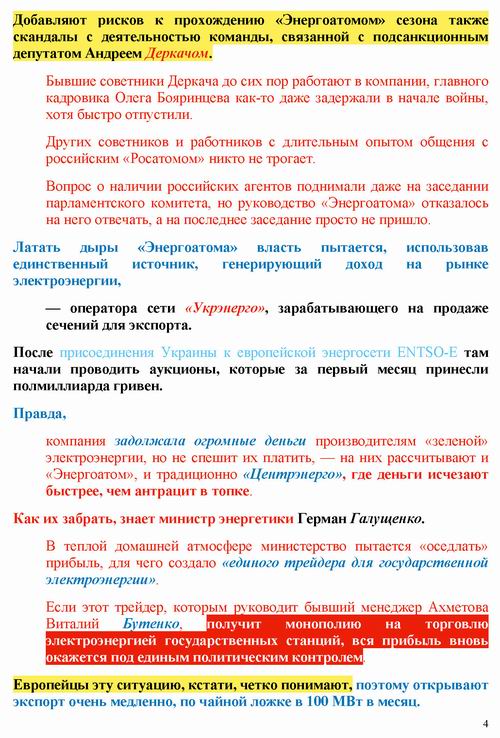 Добавляют рисков к прохождению «Энергоатомом» сезона также скандалы с деятельностью команды, связанной с подсанкционным депутатом Андреем Деркачом.

Бывшие советники Деркача до сих пор работают в компании, главного кадровика Олега Бояринцева как-то даже задержали в начале войны, хотя быстро отпустили.

Других советников и работников с длительным опытом общения с российским «Росатомом» никто не трогает.

Вопрос о наличии российских агентов поднимали даже на заседании парламентского комитета, но руководство «Энергоатома» отказалось на него отвечать, а на последнее заседание просто не пришло.

Латать дыры «Энергоатома» власть пытается, использовав единственный источник, генерирующий доход на рынке электроэнергии,

— оператора сети «Укрэнерго», зарабатывающего на продаже сечений для экспорта.

После присоединения Украины к европейской энергосети ENTSO-E там начали проводить аукционы, которые за первый месяц принесли полмиллиарда гривен.

Правда,

компания задолжала огромные деньги производителям «зеленой» электроэнергии, но не спешит их платить, — на них рассчитывают и «Энергоатом», и традиционно «Центрэнерго», где деньги исчезают быстрее, чем антрацит в топке.

Как их забрать, знает министр энергетики Герман Галущенко.

В теплой домашней атмосфере министерство пытается «оседлать» прибыль, для чего создало «единого трейдера для государственной электроэнергии».

Если этот трейдер, которым руководит бывший менеджер Ахметова Виталий Бутенко, получит монополию на торговлю электроэнергией государственных станций, вся прибыль вновь окажется под единым политическим контролем.

Европейцы эту ситуацию, кстати, четко понимают, поэтому открывают экспорт очень медленно, по чайной ложке в 100 МВт в месяц.

4